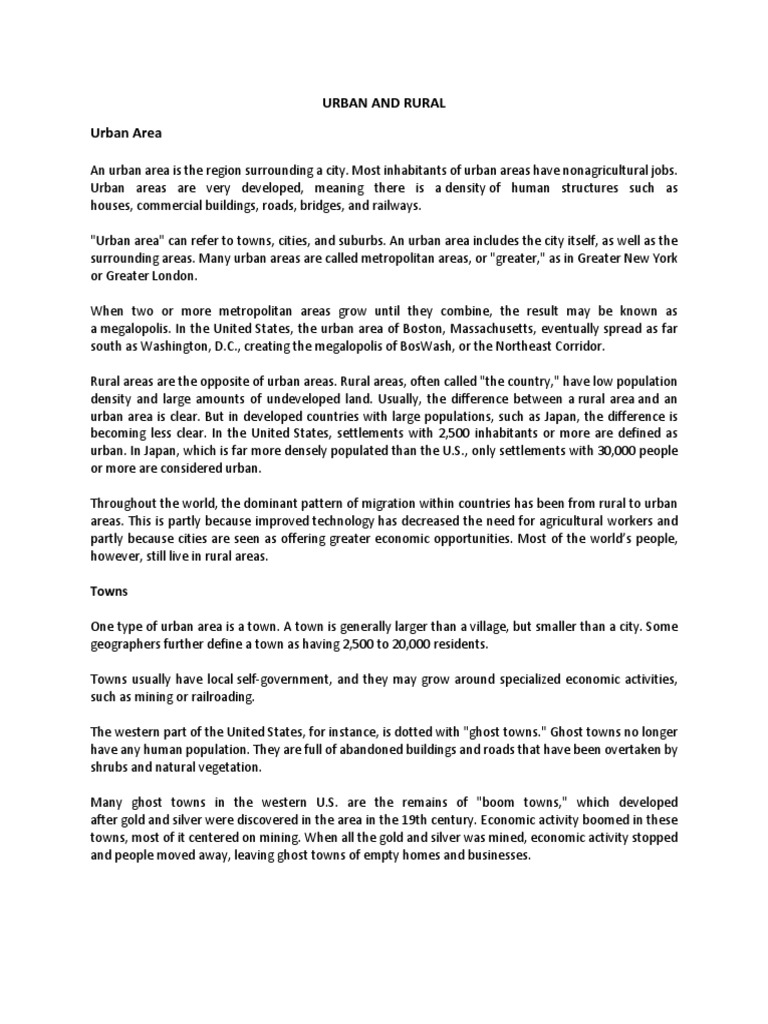 URBAN AND RURAL

Urban Area

An urban area is the region surrounding a city. Most inhabitants of urban areas have nonagricultural jobs. Urban areas are very developed, meaning there is a density of human structures such as houses, commercial buildings, roads, bridges, and railways.

"Urban area" can refer to towns, cities, and suburbs. An urban area includes the city itself, as well as the surrounding areas. Many urban areas are called metropolitan areas, or "greater," as in Greater New York or Greater London.

When two or more metropolitan areas grow until they combine, the result may be known as a megalopolis. In the United States, the urban area of Boston, Massachusetts, eventually spread as far south as Washington, D.C., creating the megalopolis of BosWash, or the Northeast Corridor.

Rural areas are the opposite of urban areas. Rural areas, often called "the country," have low population density and large amounts of undeveloped land. Usually, the difference between a rural area and an urban area is clear. But in developed countries with large populations, such as Japan, the difference is becoming less clear. In the United States, settlements with 2,500 inhabitants or more are defined as urban. In Japan, which is far more densely populated than the U.S., only settlements with 30,000 people or more are considered urban.

Throughout the world, the dominant pattern of migration within countries has been from rural to urban areas. This is partly because improved technology has decreased the need for agricultural workers and partly because cities are seen as offering greater economic opportunities. Most of the world's people, however, still live in rural areas.

Towns

One type of urban area is a town. A town is generally larger than a village, but smaller than a city. Some geographers further define a town as having 2,500 to 20,000 residents.

Towns usually have local self-government, and they may grow around specialized economic activities, such as mining or railroading.

The western part of the United States, for instance, is dotted with "ghost towns." Ghost towns no longer have any human population. They are full of abandoned buildings and roads that have been overtaken by shrubs and natural vegetation.

Many ghost towns in the western U.S. are the remains of "boom towns," which developed after gold and silver were discovered in the area in the 19th century. Economic activity boomed in these towns, most of it centered on mining. When all the gold and silver was mined, economic activity stopped and people moved away, leaving ghost towns of empty homes and businesses.